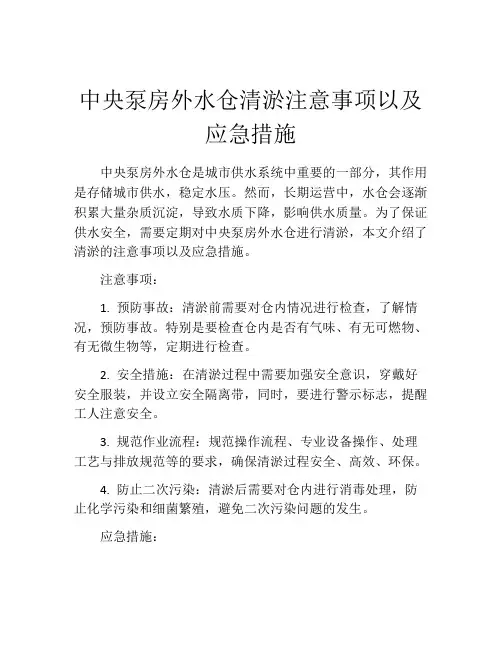 中央泵房外水仓清淤注意事项以及应急措施

中央泵房外水仓是城市供水系统中重要的一部分，其作用是存储城市供水，稳定水压。然而，长期运营中，水仓会逐渐积累大量杂质沉淀，导致水质下降，影响供水质量。为了保证供水安全，需要定期对中央泵房外水仓进行清淤，本文介绍了清淤的注意事项以及应急措施。

注意事项：

1. 预防事故：清淤前需要对仓内情况进行检查，了解情况，预防事故。特别是要检查仓内是否有气味、有无可燃物、有无微生物等，定期进行检查。

2. 安全措施：在清淤过程中需要加强安全意识，穿戴好安全服装，并设立安全隔离带，同时，要进行警示标志，提醒工人注意安全。

3. 规范作业流程：规范操作流程、专业设备操作、处理工艺与排放规范等的要求，确保清淤过程安全、高效、环保。

4. 防止二次污染：清淤后需要对仓内进行消毒处理，防止化学污染和细菌繁殖，避免二次污染问题的发生。

应急措施：